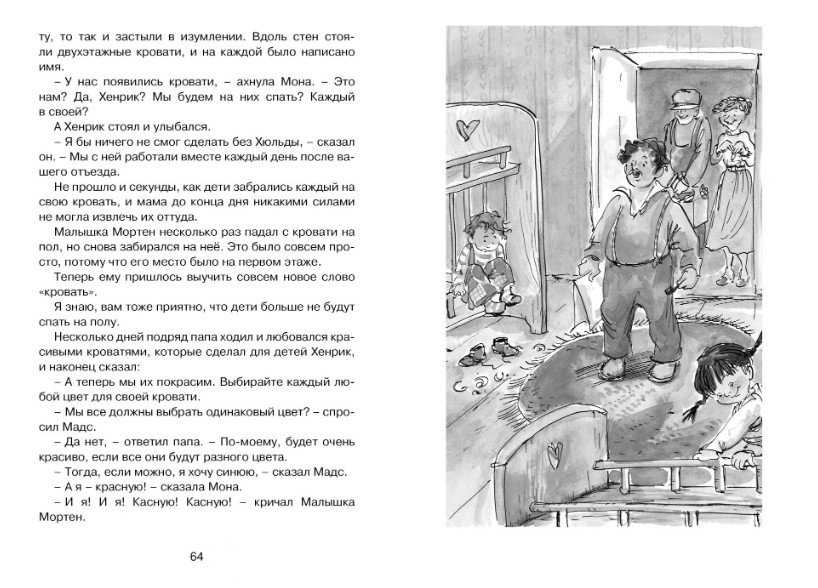 ту, то так и застыли в изумлении. Вдоль стен стояли двухэтажные кровати, и на каждой было написано имя.

– У нас появились кровати, – ахнула Мона. – Это нам? Да, Хенрик? Мы будем на них спать? Каждый в своей?

А Хенрик стоял и улыбался.

– Я бы ничего не смог сделать без Хюльды, – сказал он. – Мы с ней работали вместе каждый день после вашего отъезда.

Не прошло и секунды, как дети забрались каждый на свою кровать, и мама до конца дня никакими силами не могла извлечь их оттуда.

Малышка Мортен несколько раз падал с кровати на пол, но снова забирался на неё. Это было совсем просто, потому что его место было на первом этаже.

Теперь ему пришлось выучить совсем новое слово «кровать».

Я знаю, вам тоже приятно, что дети больше не будут спать на полу.

Несколько дней подряд папа ходил и любовался красивыми кроватями, которые сделал для детей Хенрик, и наконец сказал:

– А теперь мы их покрасим. Выбирайте каждый любой цвет для своей кровати.

– Мы все должны выбрать одинаковый цвет? – спросил Мадс.

– Да нет, – ответил папа. – По-моему, будет очень красиво, если все они будут разного цвета.

– Тогда, если можно, я хочу синюю, – сказал Мадс.

– А я – красную! – сказала Мона.

– И я! И я! Касную! Касную! – кричал Малышка Мортен.

64